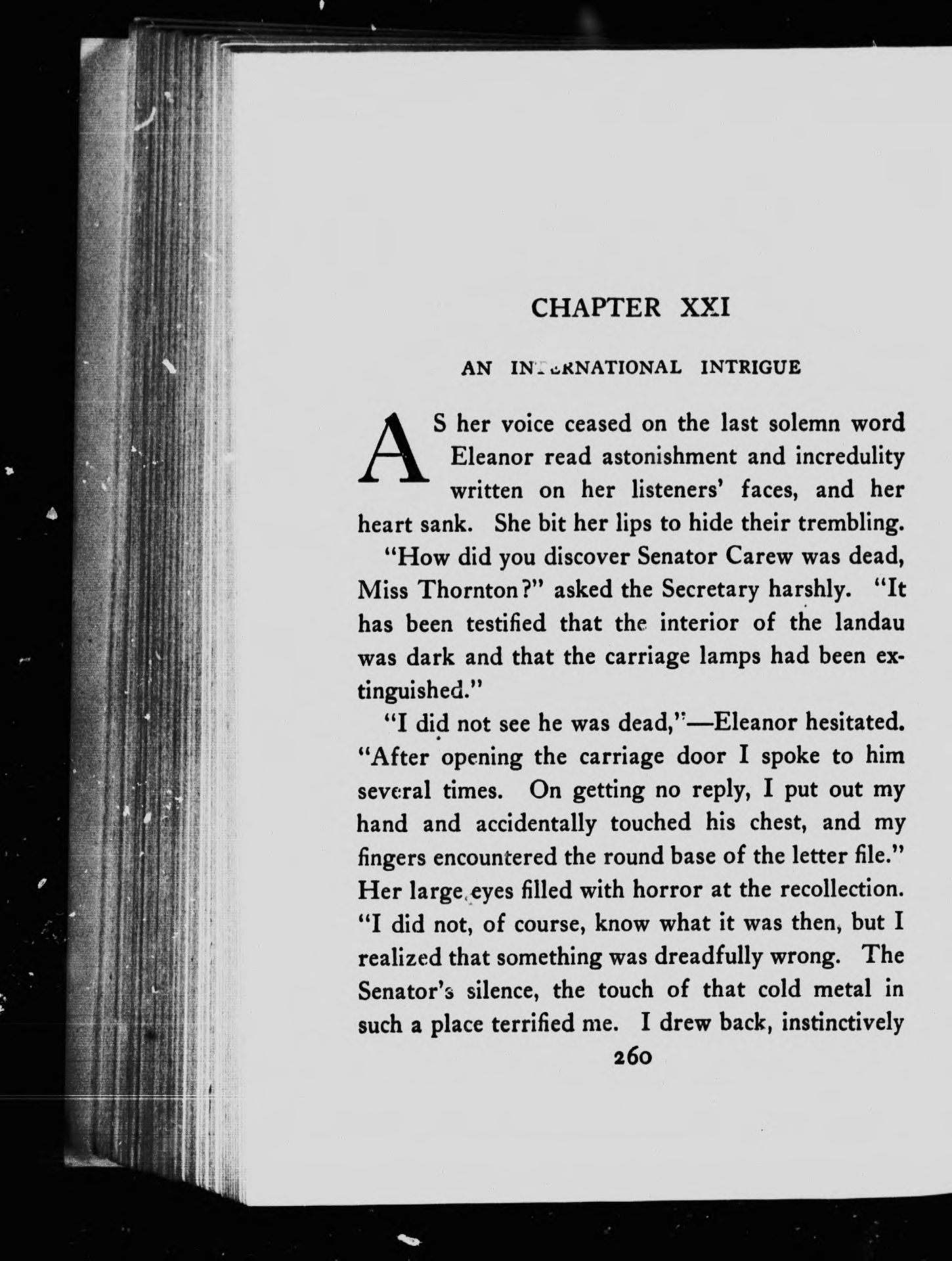 CHAPTER XXI

AN INTERNATIONAL INTRIGUE

AS her voice ceased on the last solemn word Eleanor read astonishment and incredulity written on her listeners' faces, and her heart sank. She bit her lips to hide their trembling.

"How did you discover Senator Carew was dead, Miss Thornton?" asked the Secretary harshly. "It has been testified that the interior of the landau was dark and that the carriage lamps had been extinguished."

"I did not see he was dead,"—Eleanor hesitated. "After opening the carriage door I spoke to him several times. On getting no reply, I put out my hand and accidentally touched his chest, and my fingers encountered the round base of the letter file." Her large eyes filled with horror at the recollection. "I did not, of course, know what it was then, but I realized that something was dreadfully wrong. The Senator's silence, the touch of that cold metal in such a place terrified me. I drew back, instinctively

260